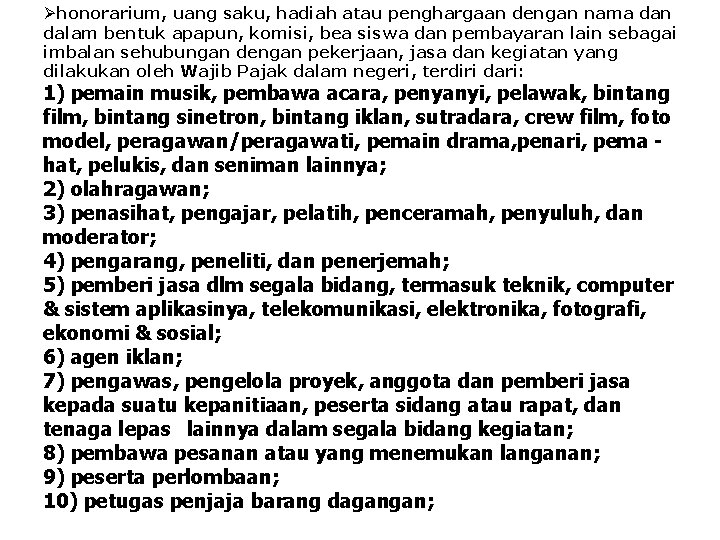 ➢honorarium, uang saku, hadiah atau penghargaan dengan nama dan dalam bentuk apapun, komisi, bea siswa dan pembayaran lain sebagai imbalan sehubungan dengan pekerjaan, jasa dan kegiatan yang dilakukan oleh Wajib Pajak dalam negeri, terdiri dari:
1) pemain musik, pembawa acara, penyanyi, pelawak, bintang film, bintang sinetron, bintang iklan, sutradara, crew film, foto model, peragawan/peragawati, pemain drama,penari, pema - hat, pelukis, dan seniman lainnya;
2) olahragawan;
3) penasihat, pengajar, pelatih, penceramah, penyuluh, dan moderator;
4) pengarang, peneliti, dan penerjemah;
5) pemberi jasa dlm segala bidang, termasuk teknik, computer & sistem aplikasinya, telekomunikasi, elektronika, fotografi, ekonomi & sosial;
6) agen iklan;
7) pengawas, pengelola proyek, anggota dan pemberi jasa kepada suatu kepanitiaan, peserta sidang atau rapat, dan tenaga lepas lainnya dalam segala bidang kegiatan;
8) pembawa pesanan atau yang menemukan langanan;
9) peserta perlombaan;
10) petugas penjaja barang dagangan;